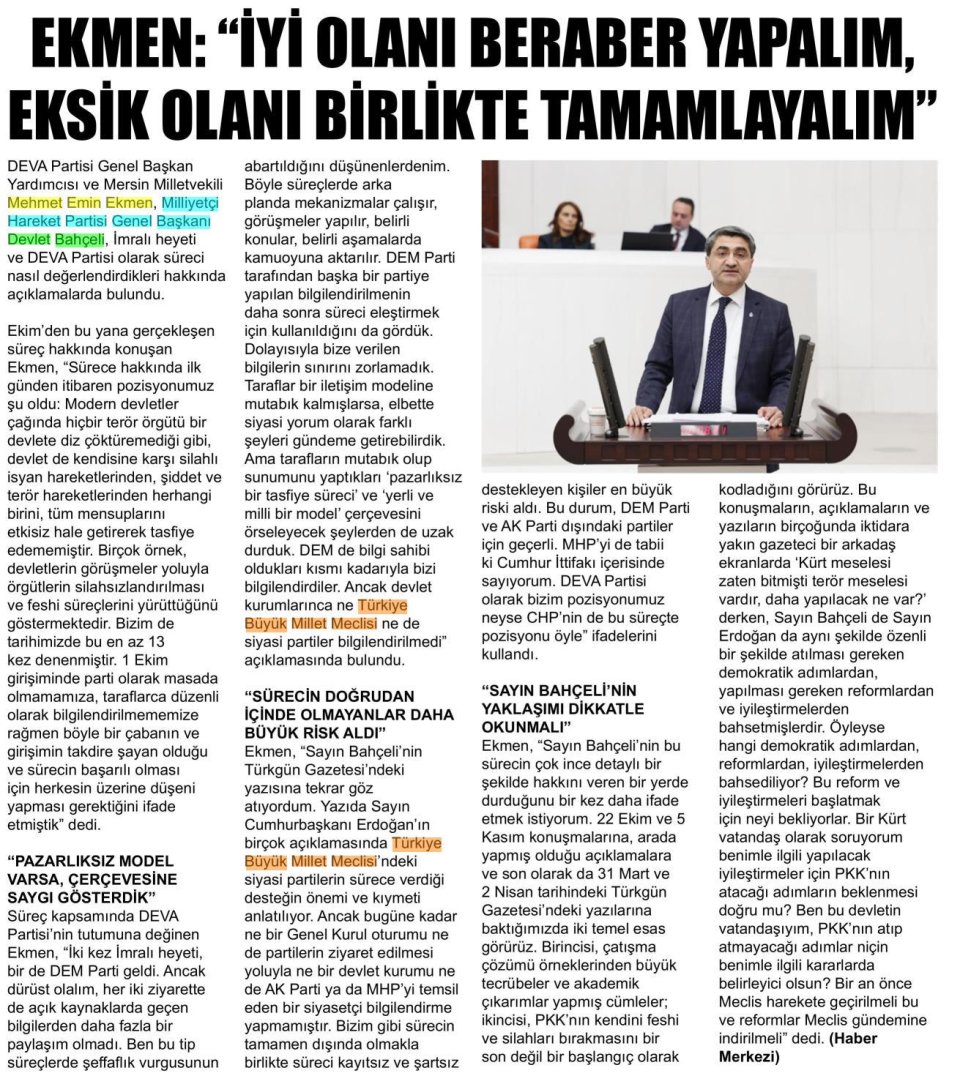 EKMEN: "İYİ OLANI BERABER YAPALIM, EKSİK OLANI BİRLİKTE TAMAMLAYALIM"

DEVA Partisi Genel Başkan Yardımcısı ve Mersin Milletvekili Mehmet Emin Ekmen, Milliyetçi Hareket Partisi Genel Başkanı Devlet Bahçeli, İmralı heyeti ve DEVA Partisi olarak süreci nasıl değerlendirdikleri hakkında açıklamalarda bulundu.

Ekim'den bu yana gerçekleşen süreç hakkında konuşan Ekmen, "Sürece hakkında ilk günden itibaren pozisyonumuz şu oldu: Modern devletler çağında hiçbir terör örgütü bir devlete diz çöktüremediği gibi, devlet de kendisine karşı silahlı isyan hareketlerinden, şiddet ve terör hareketlerinden herhangi birini, tüm mensuplarını etkisiz hale getirerek tasfiye edememiştir. Birçok örnek, devletlerin görüşmeler yoluyla örgütlerin silahsızlandırılması ve feshi süreçlerini yürüttüğünü göstermektedir. Bizim de tarihimizde bu en az 13 kez denenmiştir. 1 Ekim girişiminde parti olarak masada olmamamıza, taraflarca düzenli olarak bilgilendirilmememize rağmen böyle bir çabanın ve girişimin takdire şayan olduğu ve sürecin başarılı olması için herkesin üzerine düşeni yapması gerektiğini ifade etmiştik" dedi.

"PAZARLIKSIZ MODEL VARSA, ÇERÇEVESİNE SAYGI GÖSTERDİK"
Süreç kapsamında DEVA Partisi'nin tutumuna değinen Ekmen, "İki kez İmralı heyeti, bir de DEM Parti geldi. Ancak dürüst olalım, her iki ziyarette de açık kaynaklarda geçen bilgilerden daha fazla bir paylaşım olmadı. Ben bu tip süreçlerde şeffaflık vurgusunun abartıldığını düşünenlerdenim. Böyle süreçlerde arka planda mekanizmalar çalışır, görüşmeler yapılır, belirli konular, belirli aşamalarda kamuoyuna aktarılır. DEM Parti tarafından başka bir partiye yapılan bilgilendirilmenin daha sonra süreci eleştirmek için kullanıldığını da gördük. Dolayısıyla bize verilen bilgilerin sınırını zorlamadık. Taraflar bir iletişim modeline mutabık kalmışlarsa, elbette siyasi yorum olarak farklı şeyleri gündeme getirebilirdik. Ama tarafların mutabık olup sunumunu yaptıkları 'pazarlıksız bir tasfiye süreci' ve 'yerli ve milli bir model' çerçevesini örseleyecek şeylerden de uzak durduk. DEM de bilgi sahibi oldukları kısmı kadarıyla bizi bilgilendirdiler. Ancak devlet kurumlarınca ne Türkiye Büyük Millet Meclisi ne de siyasi partiler bilgilendirilmedi" açıklamasında bulundu.

"SÜRECİN DOĞRUDAN İÇİNDE OLMAYANLAR DAHA BÜYÜK RİSK ALDI"
Ekmen, "Sayın Bahçeli'nin Türkgün Gazetesi'ndeki yazısına tekrar göz atıyordum. Yazıda Sayın Cumhurbaşkanı Erdoğan'ın birçok açıklamasında Türkiye Büyük Millet Meclisi'ndeki siyasi partilerin sürece verdiği desteğin önemi ve kıymeti anlatılıyor. Ancak bugüne kadar ne bir Genel Kurul oturumu ne de partilerin ziyaret edilmesi yoluyla ne bir devlet kurumu ne de AK Parti ya da MHP'yi temsil eden bir siyasetçi bilgilendirme yapmamıştır. Bizim gibi sürecin tamamen dışında olmakla birlikte süreci kayıtsız ve şartsız destekleyen kişiler en büyük riski aldı. Bu durum, DEM Parti ve AK Parti dışındaki partiler için geçerli. MHP'yi de tabii ki Cumhur İttifakı içerisinde sayıyorum. DEVA Partisi olarak bizim pozisyonumuz neyse CHP'nin de bu süreçte pozisyonu öyle" ifadelerini kullandı.

"SAYIN BAHÇELİ'NİN YAKLAŞIMI DİKKATLE OKUNMALI"
Ekmen, "Sayın Bahçeli'nin bu sürecin çok ince detaylı bir şekilde hakkını veren bir yerde durduğunu bir kez daha ifade etmek istiyorum. 22 Ekim ve 5 Kasım konuşmalarına, arada yapmış olduğu açıklamalara ve son olarak da 31 Mart ve 2 Nisan tarihindeki Türkgün Gazetesi'ndeki yazılarına baktığımızda iki temel esas görürüz. Birincisi, çatışma çözümü örneklerinden büyük tecrübeler ve akademik çıkarımlar yapmış cümleler; ikincisi, PKK'nın kendini feshi ve silahları bırakmasını bir son değil bir başlangıç olarak kodladığını görürüz. Bu konuşmaların, açıklamaların ve yazıların birçoğunda iktidara yakın gazeteci bir arkadaş ekranlarda 'Kürt meselesi zaten bitmişti terör meselesi vardır, daha yapılacak ne var?' derken, Sayın Bahçeli de Sayın Erdoğan da aynı şekilde özenli bir şekilde atılması gereken demokratik adımlardan, yapılması gereken reformlardan ve iyileştirmelerden bahsetmişlerdir. Öyleyse hangi demokratik adımlardan, reformlardan, iyileştirmelerden bahsediliyor? Bu reform ve iyileştirmeleri başlatmak için neyi bekliyorlar. Bir Kürt vatandaş olarak soruyorum benimle ilgili yapılacak iyileştirmeler için PKK'nın atacağı adımların beklenmesi doğru mu? Ben bu devletin vatandaşıyım, PKK'nın atıp atmayacağı adımlar niçin benimle ilgili kararlarda belirleyici olsun? Bir an önce Meclis harekete geçirilmeli bu ve reformlar Meclis gündemine indirilmeli" dedi. (Haber Merkezi)